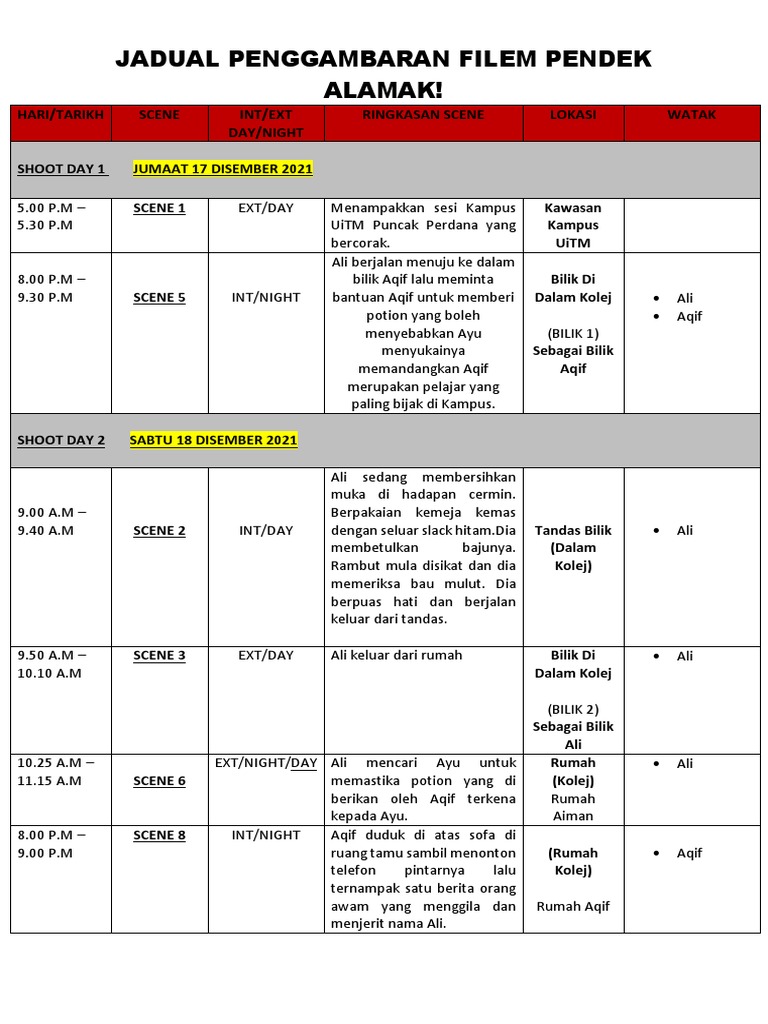 JADUAL PENGGAMBARAN FILEM PENDEK ALAMAK!

| HARI/TARIKH | SCENE | INT/EXT DAY/NIGHT | RINGKASAN SCENE | LOKASI | WATAK |
|---|---|---|---|---|---|
| SHOOT DAY 1 JUMAAT 17 DISEMBER 2021 | | | | | |
| 5.00 P.M – 5.30 P.M | SCENE 1 | EXT/DAY | Menampakkan sesi Kampus UiTM Puncak Perdana yang bercorak. | Kawasan Kampus UiTM | |
| 8.00 P.M – 9.30 P.M | SCENE 5 | INT/NIGHT | Ali berjalan menuju ke dalam bilik Aqif lalu meminta bantuan Aqif untuk memberi potion yang boleh menyebabkan Ayu menyukainya memandangkan Aqif merupakan pelajar yang paling bijak di Kampus. | Bilik Di Dalam Kolej (BILIK 1) Sebagai Bilik Aqif | • Ali • Aqif |
| SHOOT DAY 2 SABTU 18 DISEMBER 2021 | | | | | |
| 9.00 A.M – 9.40 A.M | SCENE 2 | INT/DAY | Ali sedang membersihkan muka di hadapan cermin. Berpakaian kemeja kemas dengan seluar slack hitam.Dia membetulkan bajunya. Rambut mula disikat dan dia memeriksa bau mulut. Dia berpuas hati dan berjalan keluar dari tandas. | Tandas Bilik (Dalam Kolej) | • Ali |
| 9.50 A.M – 10.10 A.M | SCENE 3 | EXT/DAY | Ali keluar dari rumah | Bilik Di Dalam Kolej (BILIK 2) Sebagai Bilik Ali | • Ali |
| 10.25 A.M – 11.15 A.M | SCENE 6 | EXT/NIGHT/DAY | Ali mencari Ayu untuk memastika potion yang di berikan oleh Aqif terkena kepada Ayu. | Rumah (Kolej) Rumah Aiman | • Ali |
| 8.00 P.M – 9.00 P.M | SCENE 8 | INT/NIGHT | Aqif duduk di atas sofa di ruang tamu sambil menonton telefon pintarnya lalu ternampak satu berita orang awam yang menggila dan menjerit nama Ali. | (Rumah Kolej) Rumah Aqif | • Aqif |